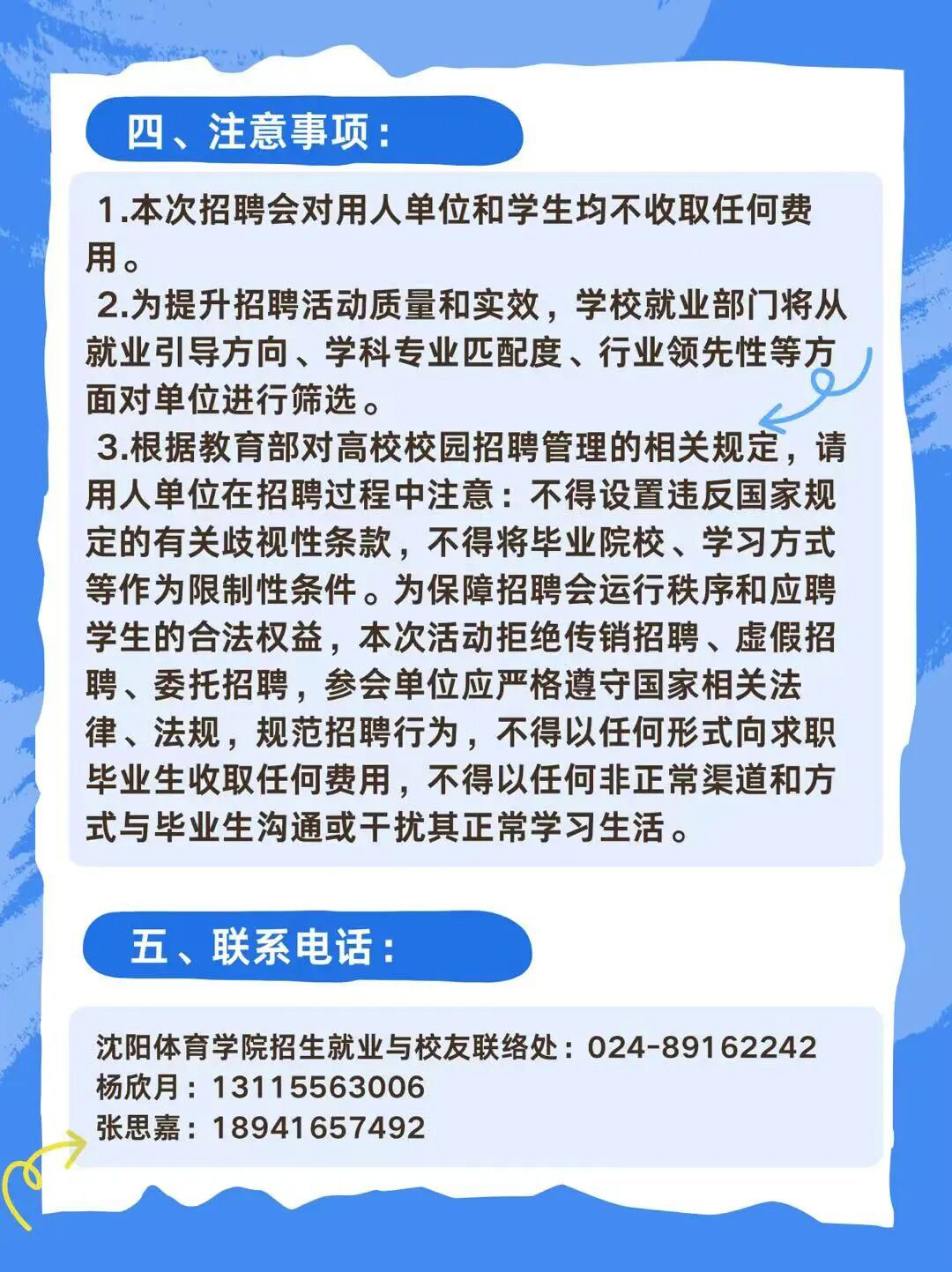 四、注意事项：

1.本次招聘会对用人单位和学生均不收取任何费用。

2.为提升招聘活动质量和实效，学校就业部门将从就业引导方向、学科专业匹配度、行业领先性等方面对单位进行筛选。

3.根据教育部对高校校园招聘管理的相关规定，请用人单位在招聘过程中注意：不得设置违反国家规定的有关歧视性条款，不得将毕业院校、学习方式等作为限制性条件。为保障招聘会运行秩序和应聘学生的合法权益，本次活动拒绝传销招聘、虚假招聘、委托招聘，参会单位应严格遵守国家相关法律、法规，规范招聘行为，不得以任何形式向求职毕业生收取任何费用，不得以任何非正常渠道和方式与毕业生沟通或干扰其正常学习生活。

五、联系电话：

沈阳体育学院招生就业与校友联络处：024-89162242
杨欣月：13115563006
张思嘉：18941657492